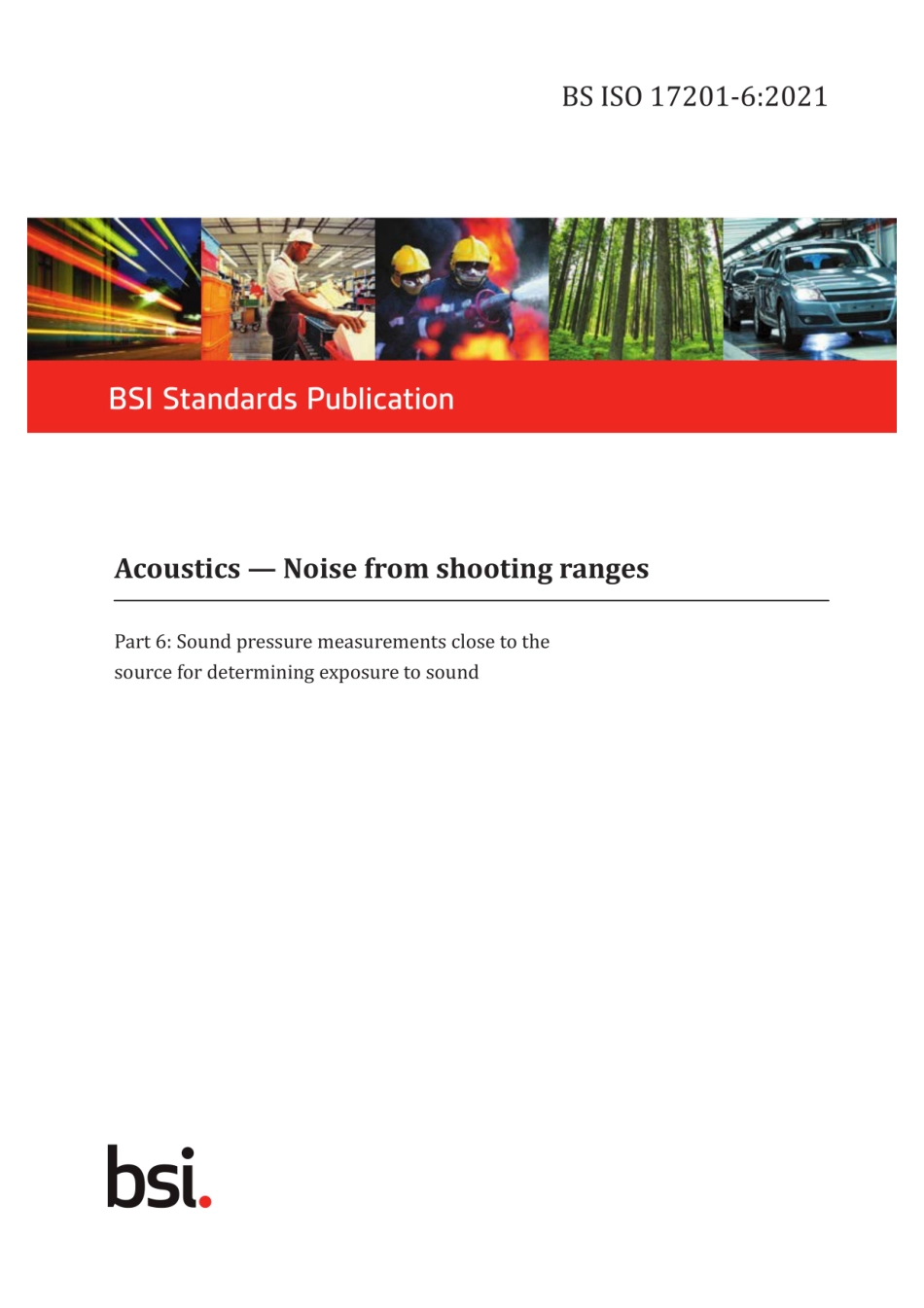 BS ISO 17201-6:2021

BSI Standards Publication

Acoustics — Noise from shooting ranges

Part 6: Sound pressure measurements close to the source for determining exposure to sound

bsi.